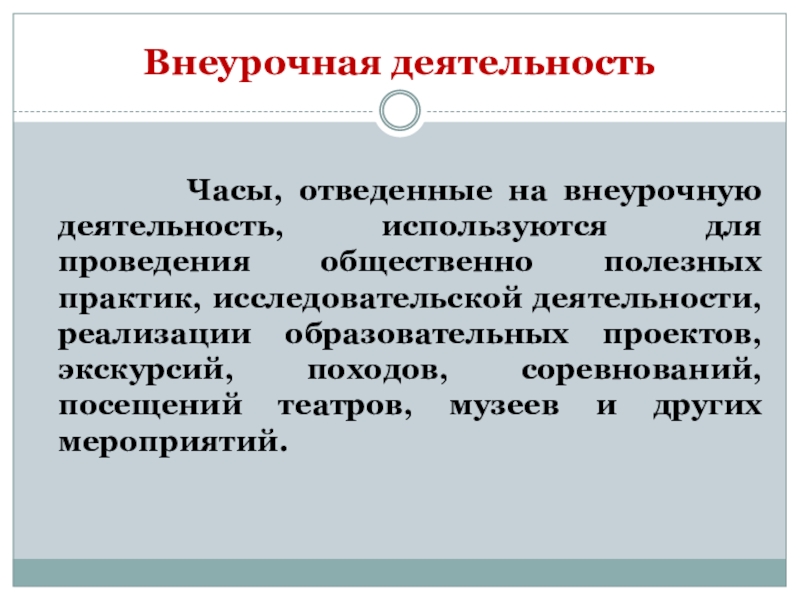 Внеурочная деятельность

Часы, отведенные на внеурочную деятельность, используются для проведения общественно полезных практик, исследовательской деятельности, реализации образовательных проектов, экскурсий, походов, соревнований, посещений театров, музеев и других мероприятий.